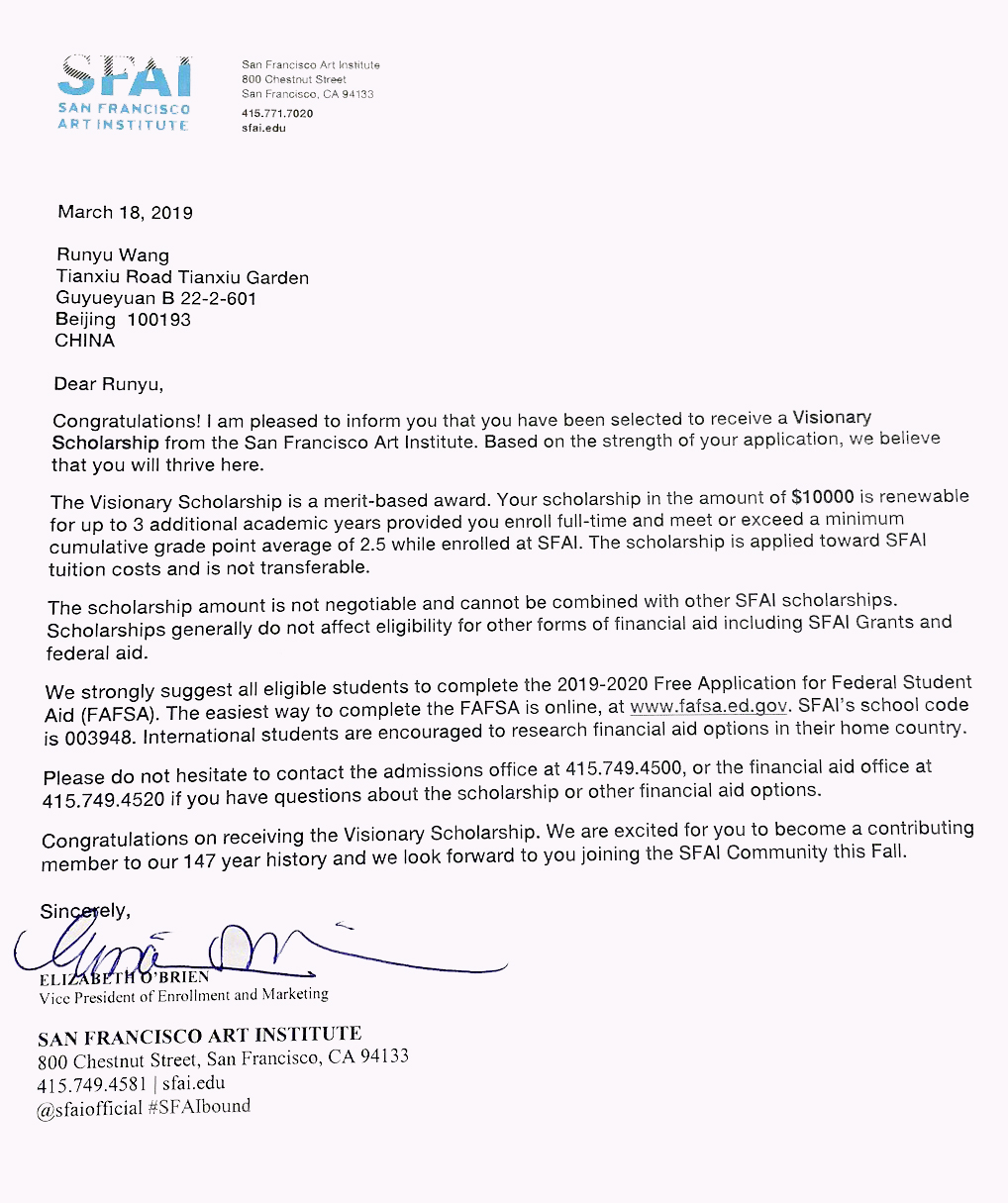 SFAI
SAN FRANCISCO
ART INSTITUTE

San Francisco Art Institute
800 Chestnut Street
San Francisco, CA 94133
415.771.7020
sfai.edu

March 18, 2019

Runyu Wang
Tianxiu Road Tianxiu Garden
Guyueyuan B 22-2-601
Beijing 100193
CHINA

Dear Runyu,

Congratulations! I am pleased to inform you that you have been selected to receive a Visionary Scholarship from the San Francisco Art Institute. Based on the strength of your application, we believe that you will thrive here.

The Visionary Scholarship is a merit-based award. Your scholarship in the amount of $10000 is renewable for up to 3 additional academic years provided you enroll full-time and meet or exceed a minimum cumulative grade point average of 2.5 while enrolled at SFAI. The scholarship is applied toward SFAI tuition costs and is not transferable.

The scholarship amount is not negotiable and cannot be combined with other SFAI scholarships. Scholarships generally do not affect eligibility for other forms of financial aid including SFAI Grants and federal aid.

We strongly suggest all eligible students to complete the 2019-2020 Free Application for Federal Student Aid (FAFSA). The easiest way to complete the FAFSA is online, at www.fafsa.ed.gov. SFAI's school code is 003948. International students are encouraged to research financial aid options in their home country.

Please do not hesitate to contact the admissions office at 415.749.4500, or the financial aid office at 415.749.4520 if you have questions about the scholarship or other financial aid options.

Congratulations on receiving the Visionary Scholarship. We are excited for you to become a contributing member to our 147 year history and we look forward to you joining the SFAI Community this Fall.

Sincerely,

ELIZABETH O'BRIEN
Vice President of Enrollment and Marketing

SAN FRANCISCO ART INSTITUTE
800 Chestnut Street, San Francisco, CA 94133
415.749.4581 | sfai.edu
@sfaiofficial #SFAIbound